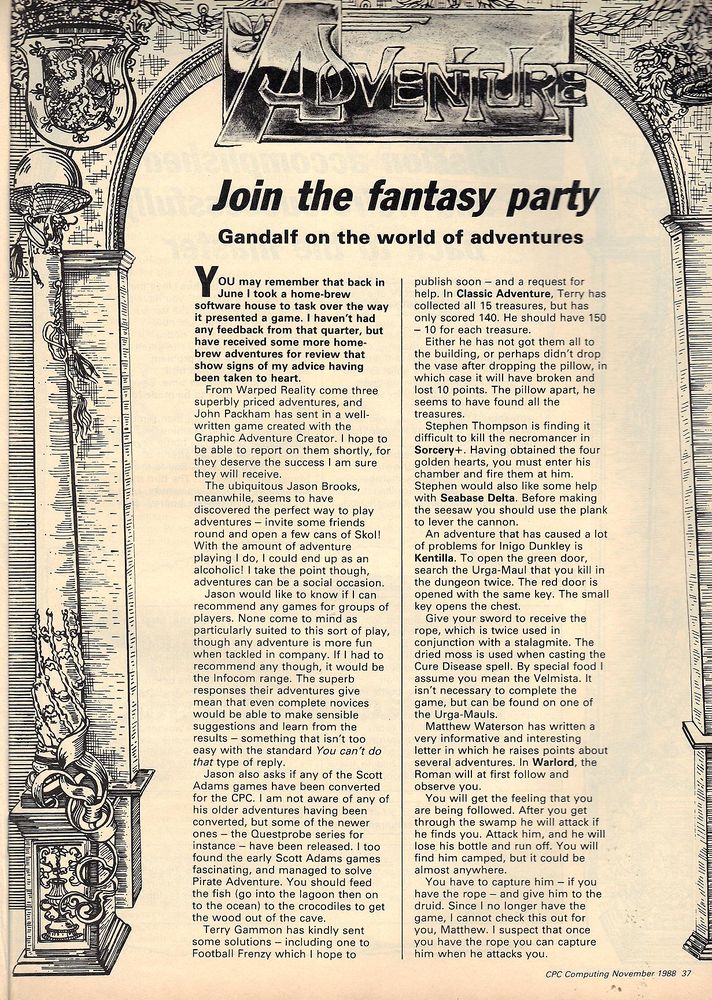 ADVENTURE

Join the fantasy party

Gandalf on the world of adventures

YOU may remember that back in June I took a home-brew software house to task over the way it presented a game. I haven't had any feedback from that quarter, but have received some more home-brew adventures for review that show signs of my advice having been taken to heart.

From Warped Reality come three superbly priced adventures, and John Packham has sent in a well-written game created with the Graphic Adventure Creator. I hope to be able to report on them shortly, for they deserve the success I am sure they will receive.

The ubiquitous Jason Brooks, meanwhile, seems to have discovered the perfect way to play adventures – invite some friends round and open a few cans of Skol! With the amount of adventure playing I do, I could end up as an alcoholic! I take the point though, adventures can be a social occasion.

Jason would like to know if I can recommend any games for groups of players. None come to mind as particularly suited to this sort of play, though any adventure is more fun when tackled in company. If I had to recommend any though, it would be the Infocom range. The superb responses their adventures give mean that even complete novices would be able to make sensible suggestions and learn from the results – something that isn't too easy with the standard You can't do that type of reply.

Jason also asks if any of the Scott Adams games have been converted for the CPC. I am not aware of any of his older adventures having been converted, but some of the newer ones – the Questprobe series for instance – have been released. I too found the early Scott Adams games fascinating, and managed to solve Pirate Adventure. You should feed the fish (go into the lagoon then on to the ocean) to the crocodiles to get the wood out of the cave.

Terry Gammon has kindly sent some solutions – including one to Football Frenzy which I hope to publish soon – and a request for help. In Classic Adventure, Terry has collected all 15 treasures, but has only scored 140. He should have 150 – 10 for each treasure.

Either he has not got them all to the building, or perhaps didn't drop the vase after dropping the pillow, in which case it will have broken and lost 10 points. The pillow apart, he seems to have found all the treasures.

Stephen Thompson is finding it difficult to kill the necromancer in Sorcery+. Having obtained the four golden hearts, you must enter his chamber and fire them at him. Stephen would also like some help with Seabase Delta. Before making the seesaw you should use the plank to lever the cannon.

An adventure that has caused a lot of problems for Inigo Dunkley is Kentilla. To open the green door, search the Urga-Maul that you kill in the dungeon twice. The red door is opened with the same key. The small key opens the chest.

Give your sword to receive the rope, which is twice used in conjunction with a stalagmite. The dried moss is used when casting the Cure Disease spell. By special food I assume you mean the Velmista. It isn't necessary to complete the game, but can be found on one of the Urga-Mauls.

Matthew Waterson has written a very informative and interesting letter in which he raises points about several adventures. In Warlord, the Roman will at first follow and observe you.

You will get the feeling that you are being followed. After you get through the swamp he will attack if he finds you. Attack him, and he will lose his bottle and run off. You will find him camped, but it could be almost anywhere.

You have to capture him – if you have the rope – and give him to the druid. Since I no longer have the game, I cannot check this out for you, Matthew. I suspect that once you have the rope you can capture him when he attacks you.

CPC Computing November 1988 37